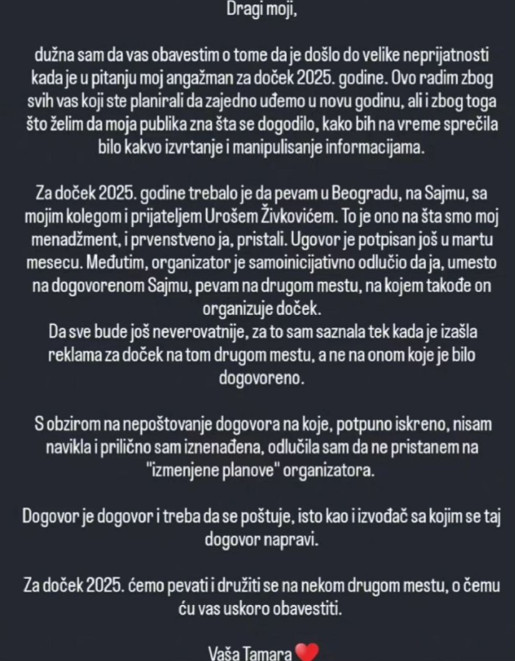 Dragi moji,

dužna sam da vas obavestim o tome da je došlo do velike neprijatnosti kada je u pitanju moj angažman za doček 2025. godine. Ovo radim zbog svih vas koji ste planirali da zajedno uđemo u novu godinu, ali i zbog toga što želim da moja publika zna šta se dogodilo, kako bih na vreme sprečila bilo kakvo izvrtanje i manipulisanje informacijama.

Za doček 2025. godine trebalo je da pevam u Beogradu, na Sajmu, sa mojim kolegom i prijateljem Urošem Živkovićem. To je ono na šta smo moj menadžment, i prvenstveno ja, pristali. Ugovor je potpisan još u martu mesecu. Međutim, organizator je samoinicijativno odlučio da ja, umesto na dogovorenom Sajmu, pevam na drugom mestu, na kojem takođe on organizuje doček.
Da sve bude još neverovatnije, za to sam saznala tek kada je izašla reklama za doček na tom drugom mestu, a ne na onom koje je bilo dogovoreno.

S obzirom na nepoštovanje dogovora na koje, potpuno iskreno, nisam navikla i prilično sam iznenađena, odlučila sam da ne pristanem na "izmenjene planove" organizatora.

Dogovor je dogovor i treba da se poštuje, isto kao i izvođač sa kojim se taj dogovor napravi.

Za doček 2025. ćemo pevati i družiti se na nekom drugom mestu, o čemu ću vas uskoro obavestiti.

Vaša Tamara ❤️